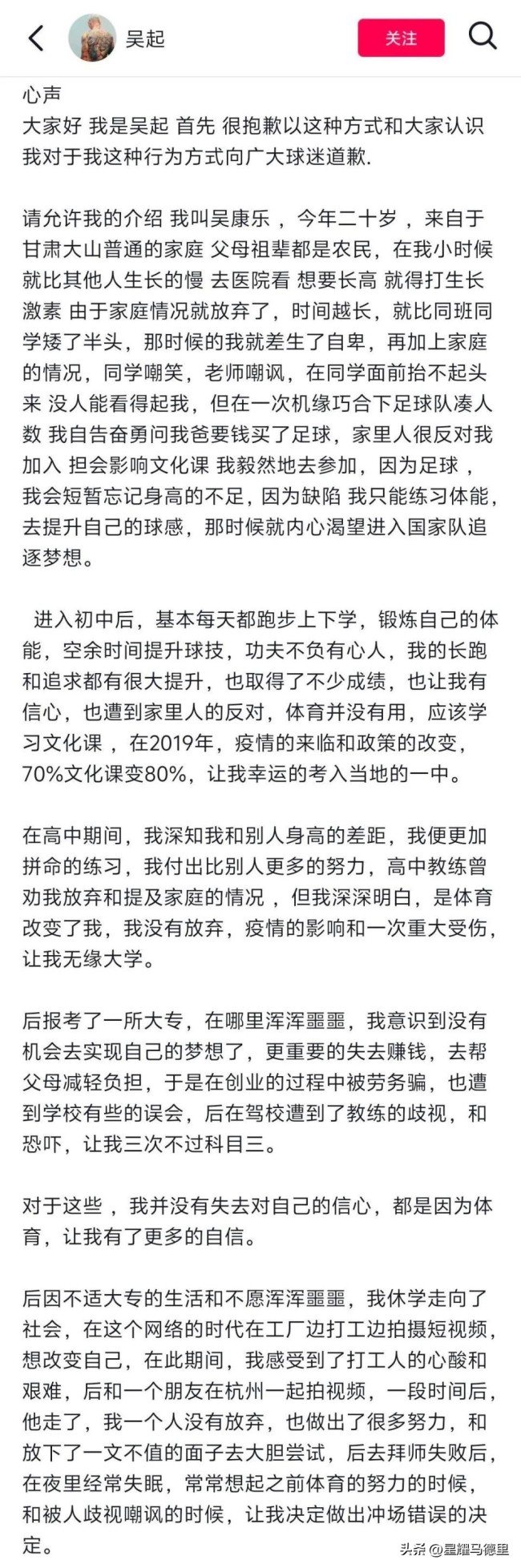 吴起
关注

心声
大家好 我是吴起 首先 很抱歉以这种方式和大家认识 我对于我这种行为方式向广大球迷道歉.

请允许我的介绍 我叫吴康乐 ，今年二十岁 ，来自于甘肃大山普通的家庭 父母祖辈都是农民，在我小时候就比其他人生长的慢 去医院看 想要长高 就得打生长激素 由于家庭情况就放弃了，时间越长，就比同班同学矮了半头，那时候的我就差生了自卑，再加上家庭的情况，同学嘲笑，老师嘲讽，在同学面前抬不起头来 没人能看得起我，但在一次机缘巧合下足球队凑人数 我自告奋勇问我爸要钱买了足球，家里人很反对我加入 担会影响文化课 我毅然地去参加，因为足球 ，我会短暂忘记身高的不足，因为缺陷 我只能练习体能，去提升自己的球感，那时候就内心渴望进入国家队追逐梦想。

进入初中后，基本每天都跑步上下学，锻炼自己的体能，空余时间提升球技，功夫不负有心人，我的长跑和追求都有很大提升，也取得了不少成绩，也让我有信心，也遭到家里人的反对，体育并没有用，应该学习文化课 ，在2019年，疫情的来临和政策的改变，70%文化课变80%，让我幸运的考入当地的一中。

在高中期间，我深知我和别人身高的差距，我便更加拼命的练习，我付出比别人更多的努力，高中教练曾劝我放弃和提及家庭的情况 ，但我深深明白，是体育改变了我，我没有放弃，疫情的影响和一次重大受伤，让我无缘大学。

后报考了一所大专，在哪里浑浑噩噩，我意识到没有机会去实现自己的梦想了，更重要的失去赚钱，去帮父母减轻负担，于是在创业的过程中被劳务骗，也遭到学校有些的误会，后在驾校遭到了教练的歧视，和恐吓，让我三次不过科目三。

对于这些 ，我并没有失去对自己的信心，都是因为体育，让我有了更多的自信。

后因不适大专的生活和不愿浑浑噩噩，我休学走向了社会，在这个网络的时代在工厂边打工边拍摄短视频，想改变自己，在此期间，我感受到了打工人的心酸和艰难，后和一个朋友在杭州一起拍视频，一段时间后，他走了，我一个人没有放弃，也做出了很多努力，和放下了一文不值的面子去大胆尝试，后去拜师失败后，在夜里经常失眠，常常想起之前体育的努力的时候，和被人歧视嘲讽的时候，让我决定做出冲场错误的决定。

头条 @星耀马德里